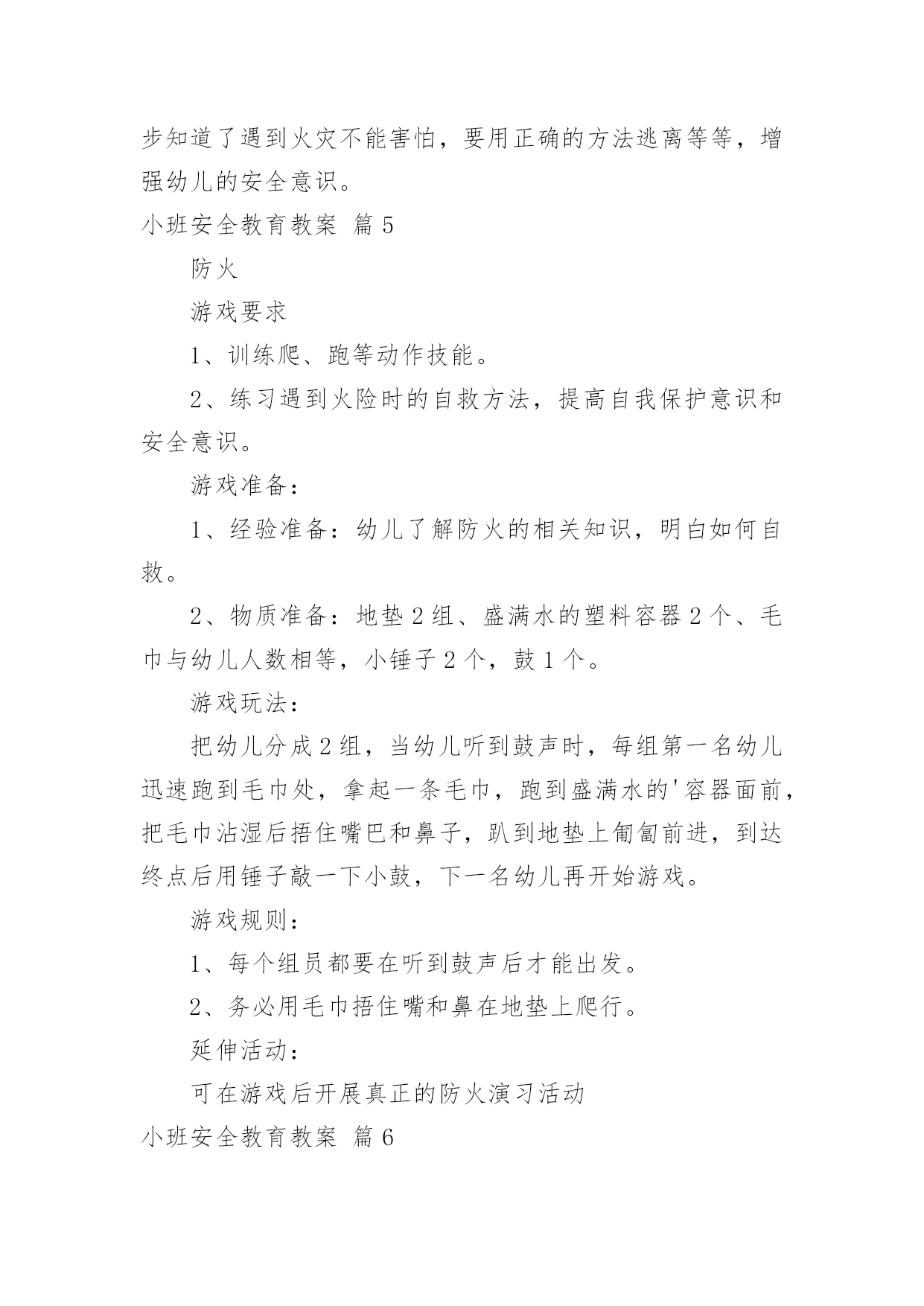 步知道了遇到火灾不能害怕，要用正确的方法逃离等等，增强幼儿的安全意识。

小班安全教育教案 篇5

防火

游戏要求

1、训练爬、跑等动作技能。

2、练习遇到火险时的自救方法，提高自我保护意识和安全意识。

游戏准备：

1、经验准备：幼儿了解防火的相关知识，明白如何自救。

2、物质准备：地垫2组、盛满水的塑料容器2个、毛巾与幼儿人数相等，小锤子2个，鼓1个。

游戏玩法：

把幼儿分成2组，当幼儿听到鼓声时，每组第一名幼儿迅速跑到毛巾处，拿起一条毛巾，跑到盛满水的'容器面前，把毛巾沾湿后捂住嘴巴和鼻子，趴到地垫上匍匐前进，到达终点后用锤子敲一下小鼓，下一名幼儿再开始游戏。

游戏规则：

1、每个组员都要在听到鼓声后才能出发。

2、务必用毛巾捂住嘴和鼻在地垫上爬行。

延伸活动：

可在游戏后开展真正的防火演习活动

小班安全教育教案 篇6